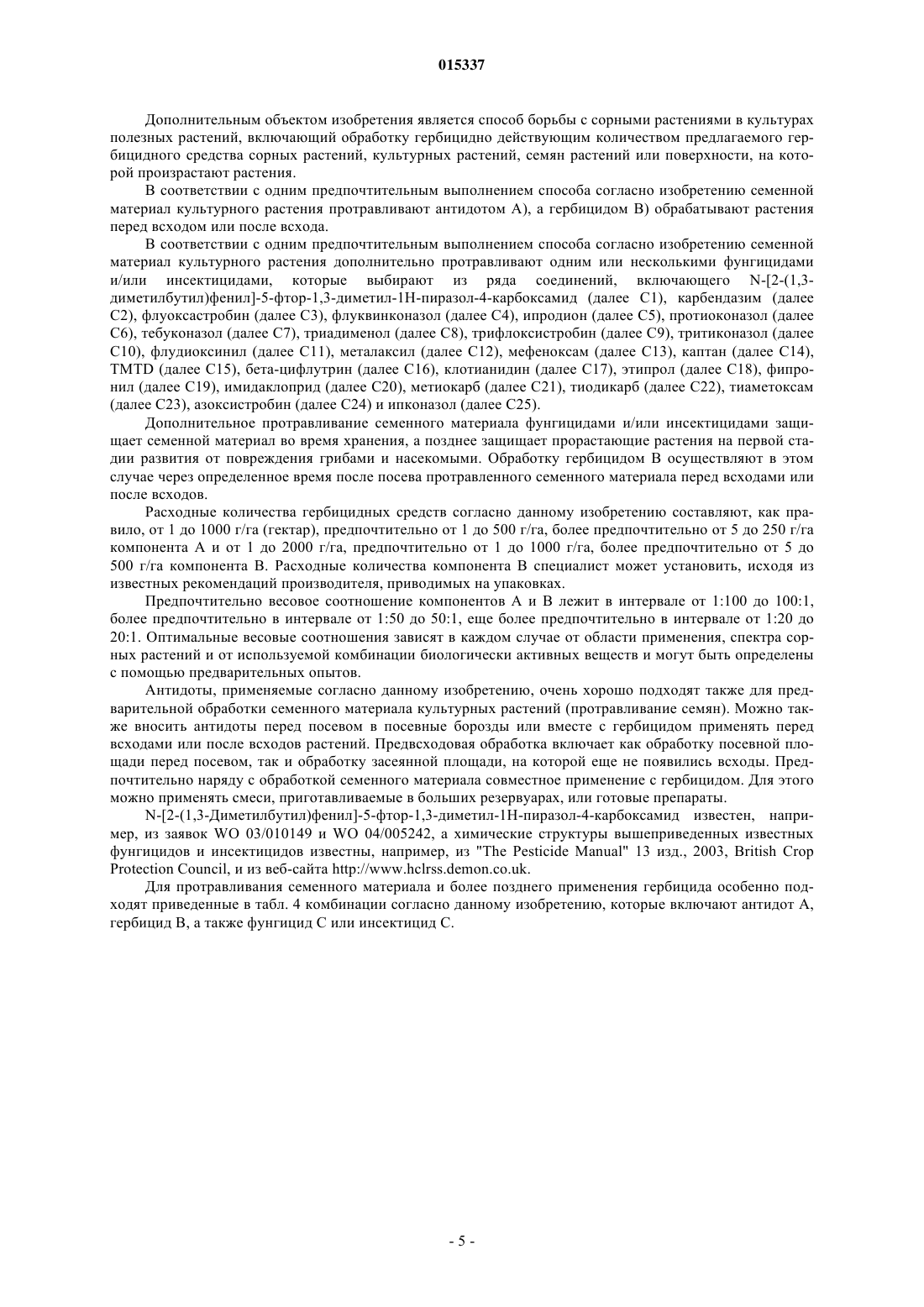 015337

Дополнительным объектом изобретения является способ борьбы с сорными растениями в культурах полезных растений, включающий обработку гербицидно действующим количеством предлагаемого гербицидного средства сорных растений, культурных растений, семян растений или поверхности, на которой произрастают растения.

В соответствии с одним предпочтительным выполнением способа согласно изобретению семенной материал культурного растения протравливают антидотом А), а гербицидом В) обрабатывают растения перед всходом или после всхода.

В соответствии с одним предпочтительным выполнением способа согласно изобретению семенной материал культурного растения дополнительно протравливают одним или несколькими фунгицидами и/или инсектицидами, которые выбирают из ряда соединений, включающего N-[2-(1,3-диметилбутил)фенил]-5-фтор-1,3-диметил-1Н-пиразол-4-карбоксамид (далее С1), карбендазим (далее С2), флуоксастробин (далее С3), флуквинконазол (далее С4), ипродион (далее С5), протиоконазол (далее С6), тебуконазол (далее С7), триадименол (далее С8), трифлоксистробин (далее С9), тритиконазол (далее С10), флудиоксинил (далее С11), металаксил (далее С12), мефеноксам (далее С13), каптан (далее С14), TMTD (далее С15), бета-цифлутрин (далее С16), клотианидин (далее С17), этипрол (далее С18), фипронил (далее С19), имидаклоприд (далее С20), метиокарб (далее С21), тиодикарб (далее С22), тиаметоксам (далее С23), азоксистробин (далее С24) и ипконазол (далее С25).

Дополнительное протравливание семенного материала фунгицидами и/или инсектицидами защищает семенной материал во время хранения, а позднее защищает прорастающие растения на первой стадии развития от повреждения грибами и насекомыми. Обработку гербицидом В осуществляют в этом случае через определенное время после посева протравленного семенного материала перед всходами или после всходов.

Расходные количества гербицидных средств согласно данному изобретению составляют, как правило, от 1 до 1000 г/га (гектар), предпочтительно от 1 до 500 г/га, более предпочтительно от 5 до 250 г/га компонента А и от 1 до 2000 г/га, предпочтительно от 1 до 1000 г/га, более предпочтительно от 5 до 500 г/га компонента В. Расходные количества компонента В специалист может установить, исходя из известных рекомендаций производителя, приводимых на упаковках.

Предпочтительно весовое соотношение компонентов А и В лежит в интервале от 1:100 до 100:1, более предпочтительно в интервале от 1:50 до 50:1, еще более предпочтительно в интервале от 1:20 до 20:1. Оптимальные весовые соотношения зависят в каждом случае от области применения, спектра сорных растений и от используемой комбинации биологически активных веществ и могут быть определены с помощью предварительных опытов.

Антидоты, применяемые согласно данному изобретению, очень хорошо подходят также для предварительной обработки семенного материала культурных растений (протравливание семян). Можно также вносить антидоты перед посевом в посевные борозды или вместе с гербицидом применять перед всходами или после всходов растений. Предвсходовая обработка включает как обработку посевной площади перед посевом, так и обработку засеянной площади, на которой еще не появились всходы. Предпочтительно наряду с обработкой семенного материала совместное применение с гербицидом. Для этого можно применять смеси, приготавливаемые в больших резервуарах, или готовые препараты.

N-[2-(1,3-Диметилбутил)фенил]-5-фтор-1,3-диметил-1Н-пиразол-4-карбоксамид известен, например, из заявок WO 03/010149 и WO 04/005242, а химические структуры вышеприведенных известных фунгицидов и инсектицидов известны, например, из "The Pesticide Manual" 13 изд., 2003, British Crop Protection Council, и из веб-сайта http://www.hclrss.demon.co.uk.

Для протравливания семенного материала и более позднего применения гербицида особенно подходят приведенные в табл. 4 комбинации согласно данному изобретению, которые включают антидот А, гербицид В, а также фунгицид С или инсектицид С.

- 5 -